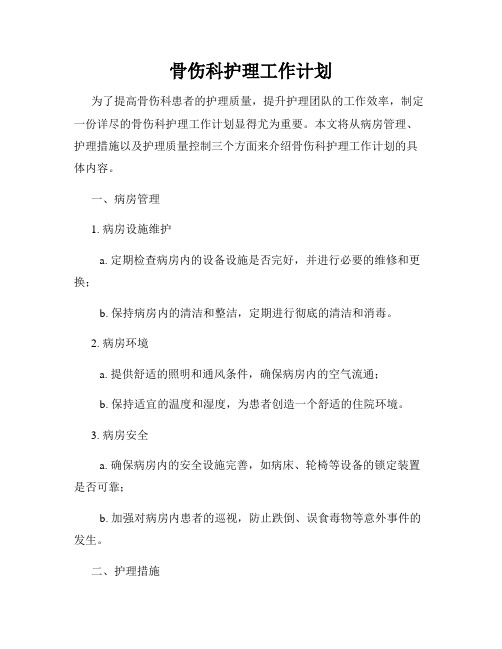 骨伤科护理工作计划

为了提高骨伤科患者的护理质量，提升护理团队的工作效率，制定一份详尽的骨伤科护理工作计划显得尤为重要。本文将从病房管理、护理措施以及护理质量控制三个方面来介绍骨伤科护理工作计划的具体内容。

一、病房管理

1. 病房设施维护

a. 定期检查病房内的设备设施是否完好，并进行必要的维修和更换；

b. 保持病房内的清洁和整洁，定期进行彻底的清洁和消毒。

2. 病房环境

a. 提供舒适的照明和通风条件，确保病房内的空气流通；

b. 保持适宜的温度和湿度，为患者创造一个舒适的住院环境。

3. 病房安全

a. 确保病房内的安全设施完善，如病床、轮椅等设备的锁定装置是否可靠；

b. 加强对病房内患者的巡视，防止跌倒、误食毒物等意外事件的发生。

二、护理措施